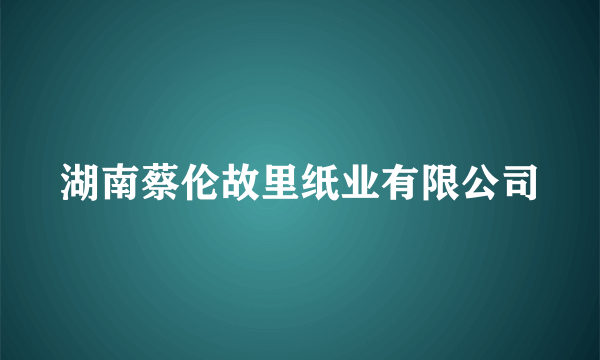 湖南蔡伦故里纸业有限公司